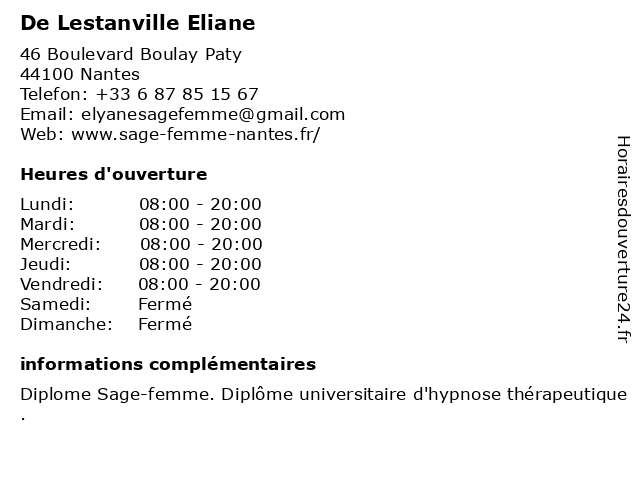 De Lestanville Eliane

46 Boulevard Boulay Paty
44100 Nantes
Telefon: +33 6 87 85 15 67
Email: elyanesagefemme@gmail.com
Web: www.sage-femme-nantes.fr/

Heures d'ouverture

| | |
|---|---|
| Lundi: | 08:00 - 20:00 |
| Mardi: | 08:00 - 20:00 |
| Mercredi: | 08:00 - 20:00 |
| Jeudi: | 08:00 - 20:00 |
| Vendredi: | 08:00 - 20:00 |
| Samedi: | Fermé |
| Dimanche: | Fermé |

informations complémentaires

Diplome Sage-femme. Diplôme universitaire d'hypnose thérapeutique .

Horairesdouverture24.fr